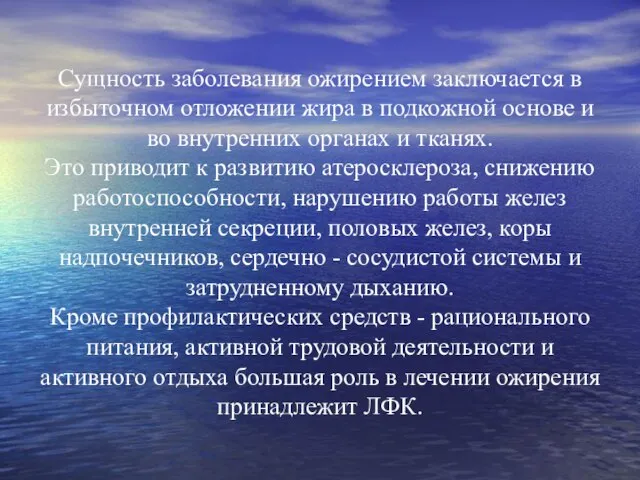 Сущность заболевания ожирением заключается в избыточном отложении жира в подкожной основе и во внутренних органах и тканях.
Это приводит к развитию атеросклероза, снижению работоспособности, нарушению работы желез внутренней секреции, половых желез, коры надпочечников, сердечно - сосудистой системы и затрудненному дыханию.
Кроме профилактических средств - рационального питания, активной трудовой деятельности и активного отдыха большая роль в лечении ожирения принадлежит ЛФК.